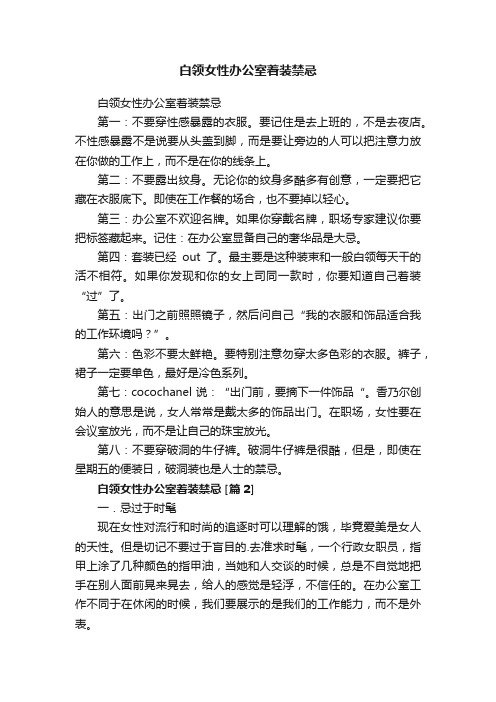 白领女性办公室着装禁忌

白领女性办公室着装禁忌

第一：不要穿性感暴露的衣服。要记住是去上班的，不是去夜店。不性感暴露不是说要从头盖到脚，而是要让旁边的人可以把注意力放在你做的工作上，而不是在你的线条上。

第二：不要露出纹身。无论你的纹身多酷多有创意，一定要把它藏在衣服底下。即使在工作餐的场合，也不要掉以轻心。

第三：办公室不欢迎名牌。如果你穿戴名牌，职场专家建议你要把标签藏起来。记住：在办公室显备自己的奢华品是大忌。

第四：套装已经 out 了。最主要是这种装束和一般白领每天干的活不相符。如果你发现和你的女上司同一款时，你要知道自己着装“过”了。

第五：出门之前照照镜子，然后问自己“我的衣服和饰品适合我的工作环境吗？”。

第六：色彩不要太鲜艳。要特别注意勿穿太多色彩的衣服。裤子，裙子一定要单色，最好是冷色系列。

第七：cocochanel 说：“出门前，要摘下一件饰品“。香乃尔创始人的意思是说，女人常常是戴太多的饰品出门。在职场，女性要在会议室放光，而不是让自己的珠宝放光。

第八：不要穿破洞的牛仔裤。破洞牛仔裤是很酷，但是，即使在星期五的便装日，破洞装也是人士的禁忌。

白领女性办公室着装禁忌 [篇 2]

一．忌过于时髦

现在女性对流行和时尚的追逐时可以理解的饿，毕竟爱美是女人的天性。但是切记不要过于盲目的.去准求时髦，一个行政女职员，指甲上涂了几种颜色的指甲油，当她和人交谈的时候，总是不自觉地把手在别人面前晃来晃去，给人的感觉是轻浮，不信任的。在办公室工作不同于在休闲的时候，我们要展示的是我们的工作能力，而不是外表。